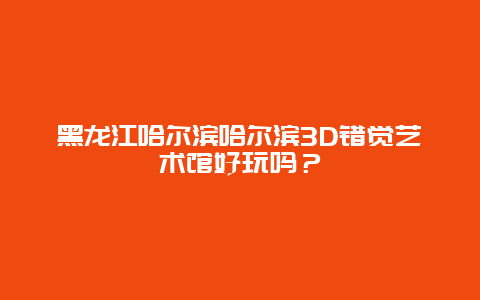 黑龙江哈尔滨哈尔滨3D错觉艺术馆好玩吗？